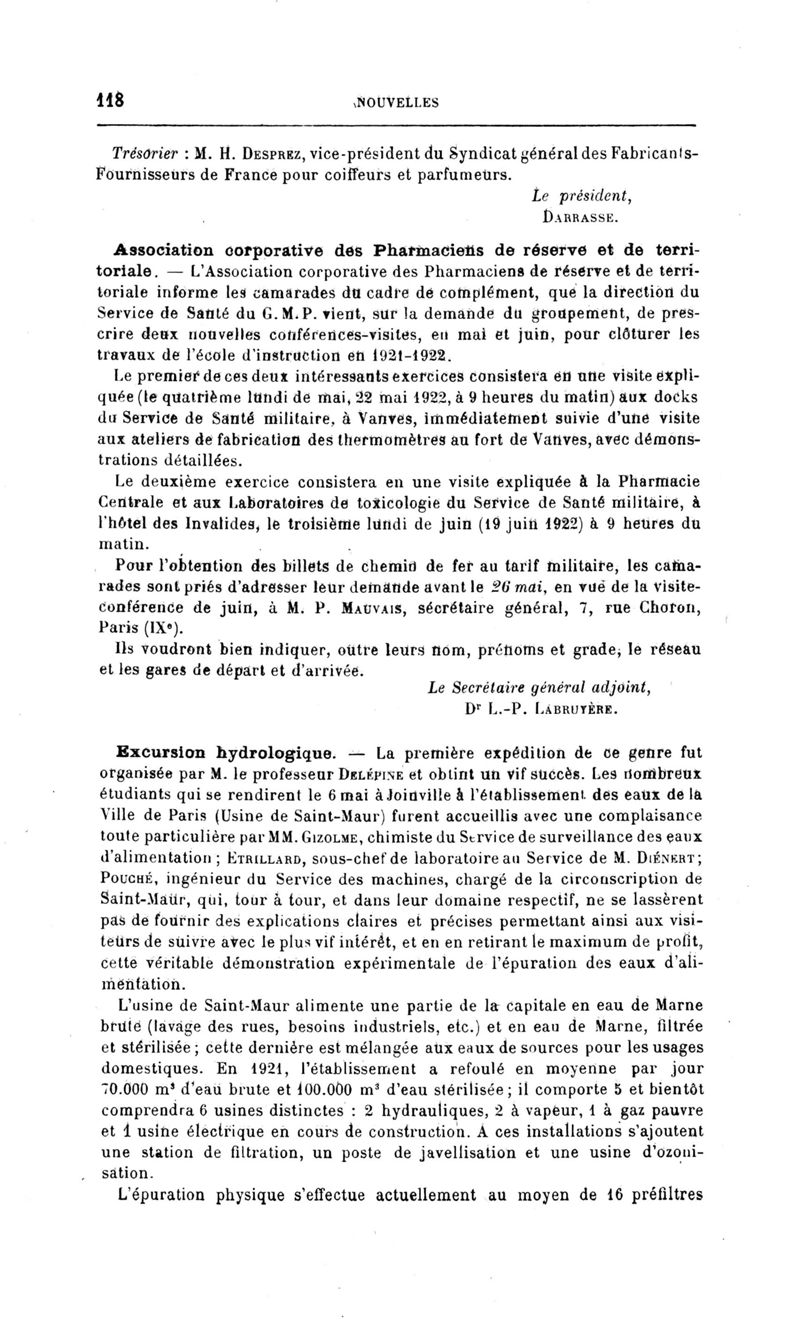 118 NOUVELLES

Trésorier : M. H. Desprez, vice-président du Syndicat général des Fabricants-Fournisseurs de France pour coiffeurs et parfumeurs.

Le président,
Darrasse.

Association corporative des Pharmaciens de réserve et de territoriale. — L'Association corporative des Pharmaciens de réserve et de territoriale informe les camarades du cadre de complément, que la direction du Service de Santé du G. M. P. vient, sur la demande du groupement, de prescrire deux nouvelles conférences-visites, en mai et juin, pour clôturer les travaux de l'école d'instruction en 1921-1922.

Le premier de ces deux intéressants exercices consistera en une visite expliquée (le quatrième lundi de mai, 22 mai 1922, à 9 heures du matin) aux docks du Service de Santé militaire, à Vanves, immédiatement suivie d'une visite aux ateliers de fabrication des thermomètres au fort de Vanves, avec démonstrations détaillées.

Le deuxième exercice consistera en une visite expliquée à la Pharmacie Centrale et aux Laboratoires de toxicologie du Service de Santé militaire, à l'hôtel des Invalides, le troisième lundi de juin (19 juin 1922) à 9 heures du matin.

Pour l'obtention des billets de chemin de fer au tarif militaire, les camarades sont priés d'adresser leur demande avant le 26 mai, en vue de la visite-conférence de juin, à M. P. Mauvais, sécrétaire général, 7, rue Choron, Paris (IXe).

Ils voudront bien indiquer, outre leurs nom, prénoms et grade, le réseau et les gares de départ et d'arrivée.

Le Secrétaire général adjoint,
Dr L.-P. Labruyère.

Excursion hydrologique. — La première expédition de ce genre fut organisée par M. le professeur Delépine et obtint un vif succès. Les nombreux étudiants qui se rendirent le 6 mai à Joinville à l'établissement des eaux de la Ville de Paris (Usine de Saint-Maur) furent accueillis avec une complaisance toute particulière par MM. Gizolme, chimiste du Service de surveillance des eaux d'alimentation ; Etrillard, sous-chef de laboratoire au Service de M. Diénert ; Pouché, ingénieur du Service des machines, chargé de la circonscription de Saint-Maur, qui, tour à tour, et dans leur domaine respectif, ne se lassèrent pas de fournir des explications claires et précises permettant ainsi aux visiteurs de suivre avec le plus vif intérêt, et en en retirant le maximum de profit, cette véritable démonstration expérimentale de l'épuration des eaux d'alimentation.

L'usine de Saint-Maur alimente une partie de la capitale en eau de Marne brute (lavage des rues, besoins industriels, etc.) et en eau de Marne, filtrée et stérilisée ; cette dernière est mélangée aux eaux de sources pour les usages domestiques. En 1921, l'établissement a refoulé en moyenne par jour 70.000 m³ d'eau brute et 100.000 m³ d'eau stérilisée ; il comporte 5 et bientôt comprendra 6 usines distinctes : 2 hydrauliques, 2 à vapeur, 1 à gaz pauvre et 1 usine électrique en cours de construction. A ces installations s'ajoutent une station de filtration, un poste de javellisation et une usine d'ozonisation.

L'épuration physique s'effectue actuellement au moyen de 16 préfiltres